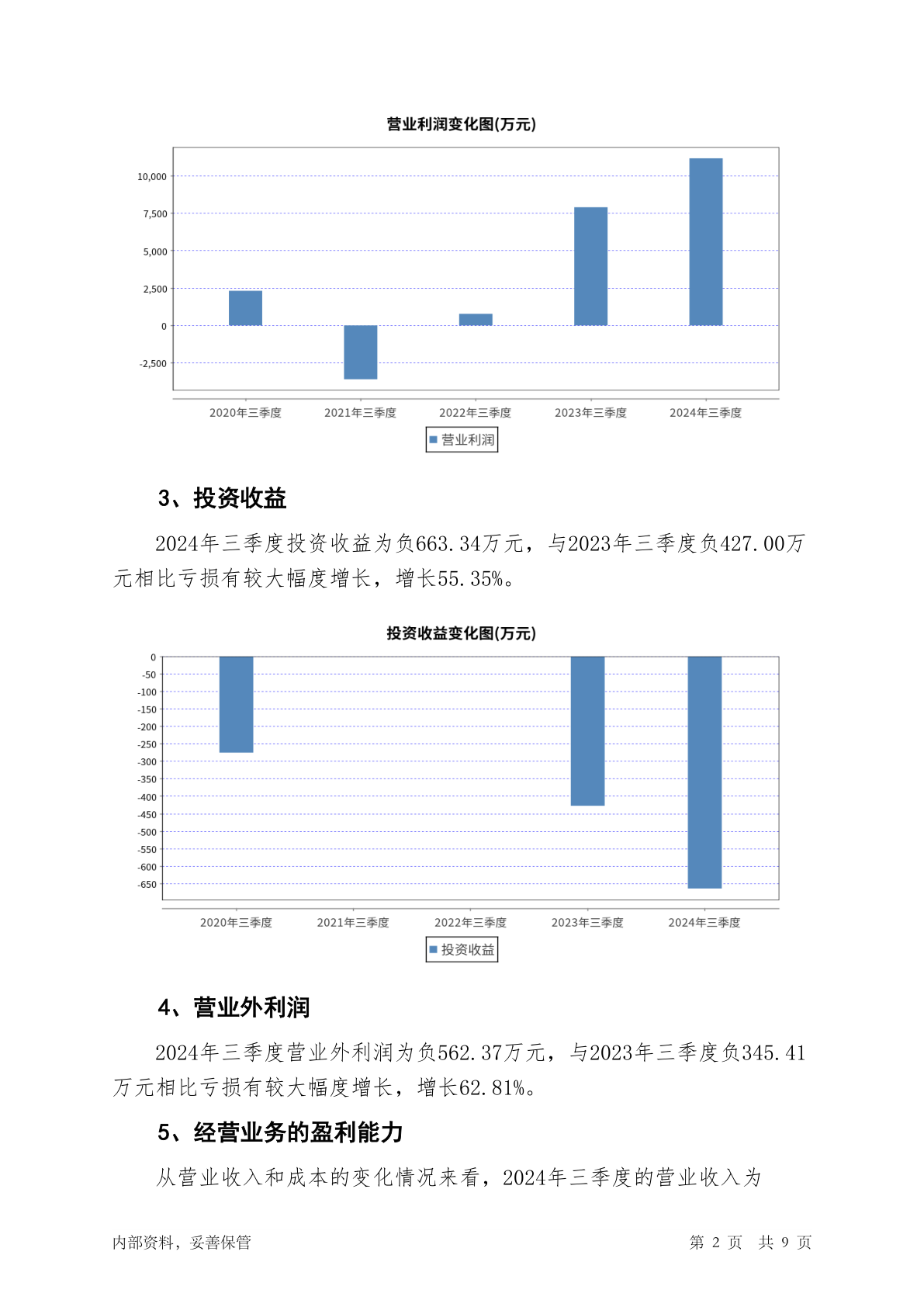 营业利润变化图(万元)

10,000
7,500
5,000
2,500
0
-2,500

2020年三季度
2021年三季度
2022年三季度
2023年三季度
2024年三季度

营业利润

3、投资收益

2024年三季度投资收益为负663.34万元，与2023年三季度负427.00万元相比亏损有较大幅度增长，增长55.35%。

投资收益变化图(万元)

0
-50
-100
-150
-200
-250
-300
-350
-400
-450
-500
-550
-600
-650

2020年三季度
2021年三季度
2022年三季度
2023年三季度
2024年三季度

投资收益

4、营业外利润

2024年三季度营业外利润为负562.37万元，与2023年三季度负345.41万元相比亏损有较大幅度增长，增长62.81%。

5、经营业务的盈利能力

从营业收入和成本的变化情况来看，2024年三季度的营业收入为

内部资料，妥善保管

第 2 页 共 9 页